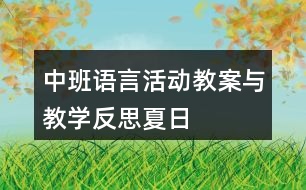 中班语言活动教案与教学反思夏日